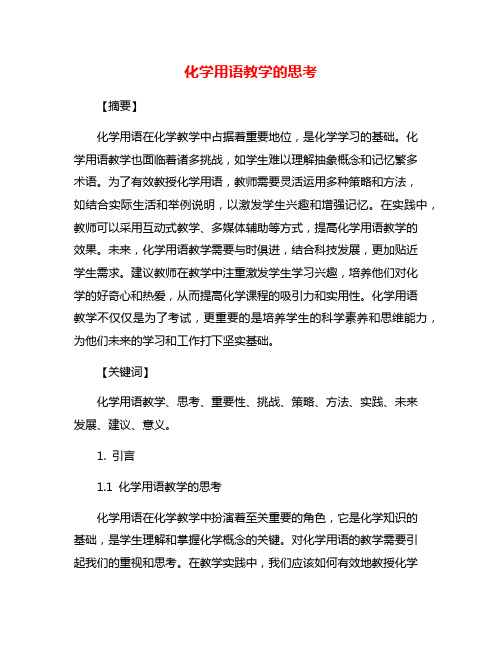 化学用语教学的思考

【摘要】

化学用语在化学教学中占据着重要地位，是化学学习的基础。化学用语教学也面临着诸多挑战，如学生难以理解抽象概念和记忆繁多术语。为了有效教授化学用语，教师需要灵活运用多种策略和方法，如结合实际生活和举例说明，以激发学生兴趣和增强记忆。在实践中，教师可以采用互动式教学、多媒体辅助等方式，提高化学用语教学的效果。未来，化学用语教学需要与时俱进，结合科技发展，更加贴近学生需求。建议教师在教学中注重激发学生学习兴趣，培养他们对化学的好奇心和热爱，从而提高化学课程的吸引力和实用性。化学用语教学不仅仅是为了考试，更重要的是培养学生的科学素养和思维能力，为他们未来的学习和工作打下坚实基础。

【关键词】

化学用语教学、思考、重要性、挑战、策略、方法、实践、未来发展、建议、意义。

1. 引言

1.1 化学用语教学的思考

化学用语在化学教学中扮演着至关重要的角色，它是化学知识的基础，是学生理解和掌握化学概念的关键。对化学用语的教学需要引起我们的重视和思考。在教学实践中，我们应该如何有效地教授化学